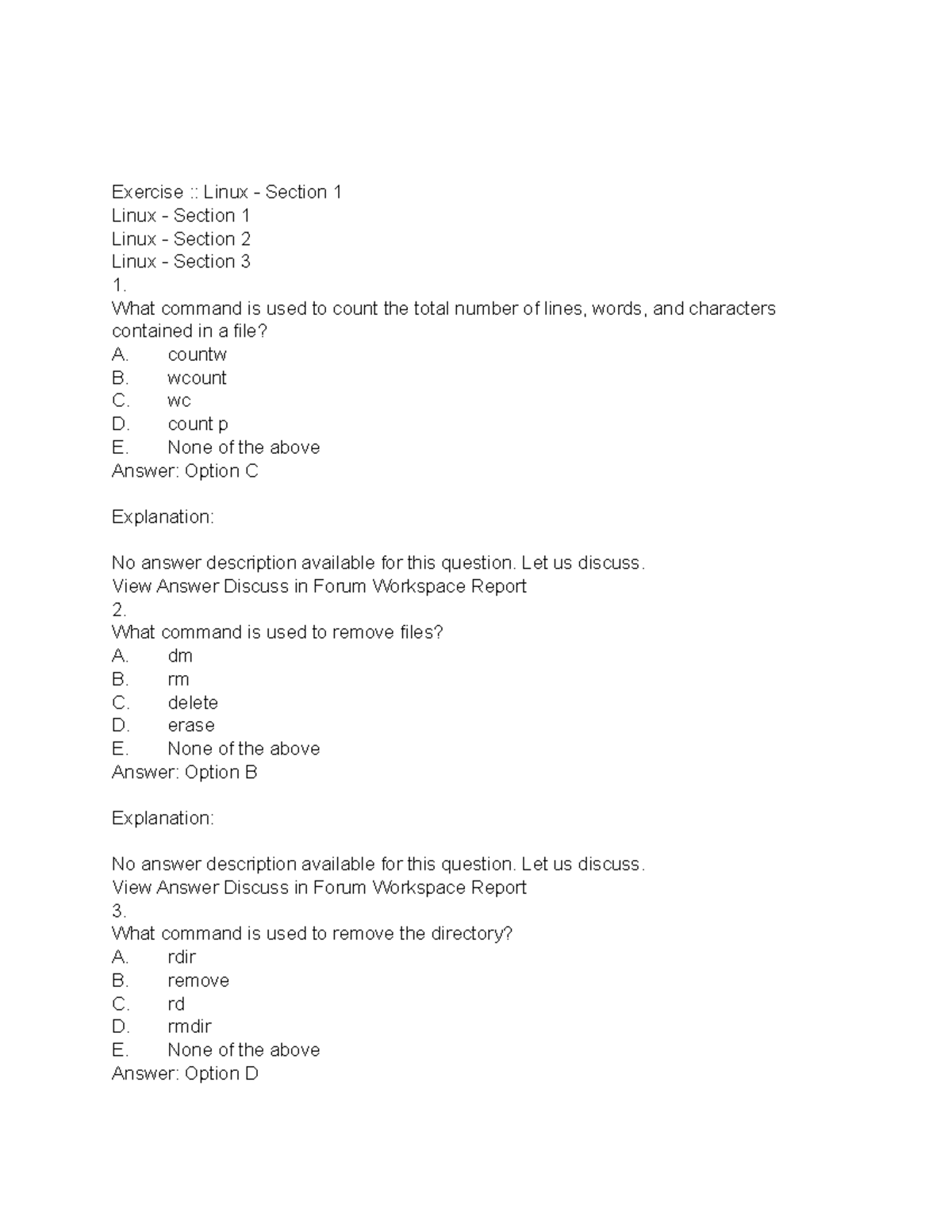 Exercise :: Linux - Section 1
Linux - Section 1
Linux - Section 2
Linux - Section 3
1.
What command is used to count the total number of lines, words, and characters contained in a file?
A. countw
B. wcount
C. wc
D. count p
E. None of the above
Answer: Option C

Explanation:

No answer description available for this question. Let us discuss.
View Answer Discuss in Forum Workspace Report
2.
What command is used to remove files?
A. dm
B. rm
C. delete
D. erase
E. None of the above
Answer: Option B

Explanation:

No answer description available for this question. Let us discuss.
View Answer Discuss in Forum Workspace Report
3.
What command is used to remove the directory?
A. rdir
B. remove
C. rd
D. rmdir
E. None of the above
Answer: Option D